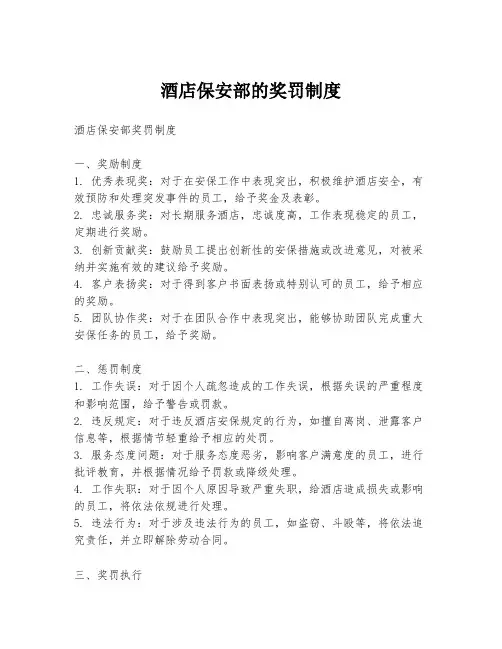 酒店保安部的奖罚制度

酒店保安部奖罚制度

一、奖励制度
1. 优秀表现奖：对于在安保工作中表现突出，积极维护酒店安全，有效预防和处理突发事件的员工，给予奖金及表彰。
2. 忠诚服务奖：对长期服务酒店，忠诚度高，工作表现稳定的员工，定期进行奖励。
3. 创新贡献奖：鼓励员工提出创新性的安保措施或改进意见，对被采纳并实施有效的建议给予奖励。
4. 客户表扬奖：对于得到客户书面表扬或特别认可的员工，给予相应的奖励。
5. 团队协作奖：对于在团队合作中表现突出，能够协助团队完成重大安保任务的员工，给予奖励。

二、惩罚制度
1. 工作失误：对于因个人疏忽造成的工作失误，根据失误的严重程度和影响范围，给予警告或罚款。
2. 违反规定：对于违反酒店安保规定的行为，如擅自离岗、泄露客户信息等，根据情节轻重给予相应的处罚。
3. 服务态度问题：对于服务态度恶劣，影响客户满意度的员工，进行批评教育，并根据情况给予罚款或降级处理。
4. 工作失职：对于因个人原因导致严重失职，给酒店造成损失或影响的员工，将依法依规进行处理。
5. 违法行为：对于涉及违法行为的员工，如盗窃、斗殴等，将依法追究责任，并立即解除劳动合同。

三、奖罚执行